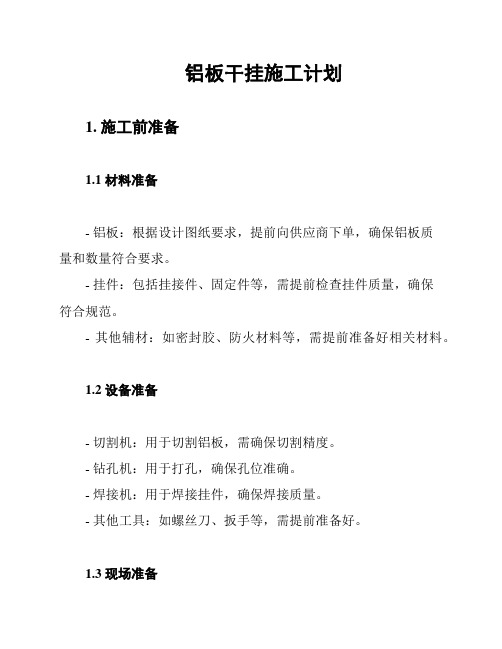 铝板干挂施工计划

1. 施工前准备

1.1 材料准备

- 铝板：根据设计图纸要求，提前向供应商下单，确保铝板质量和数量符合要求。
- 挂件：包括挂接件、固定件等，需提前检查挂件质量，确保符合规范。
- 其他辅材：如密封胶、防火材料等，需提前准备好相关材料。

1.2 设备准备

- 切割机：用于切割铝板，需确保切割精度。
- 钻孔机：用于打孔，确保孔位准确。
- 焊接机：用于焊接挂件，确保焊接质量。
- 其他工具：如螺丝刀、扳手等，需提前准备好。

1.3 现场准备